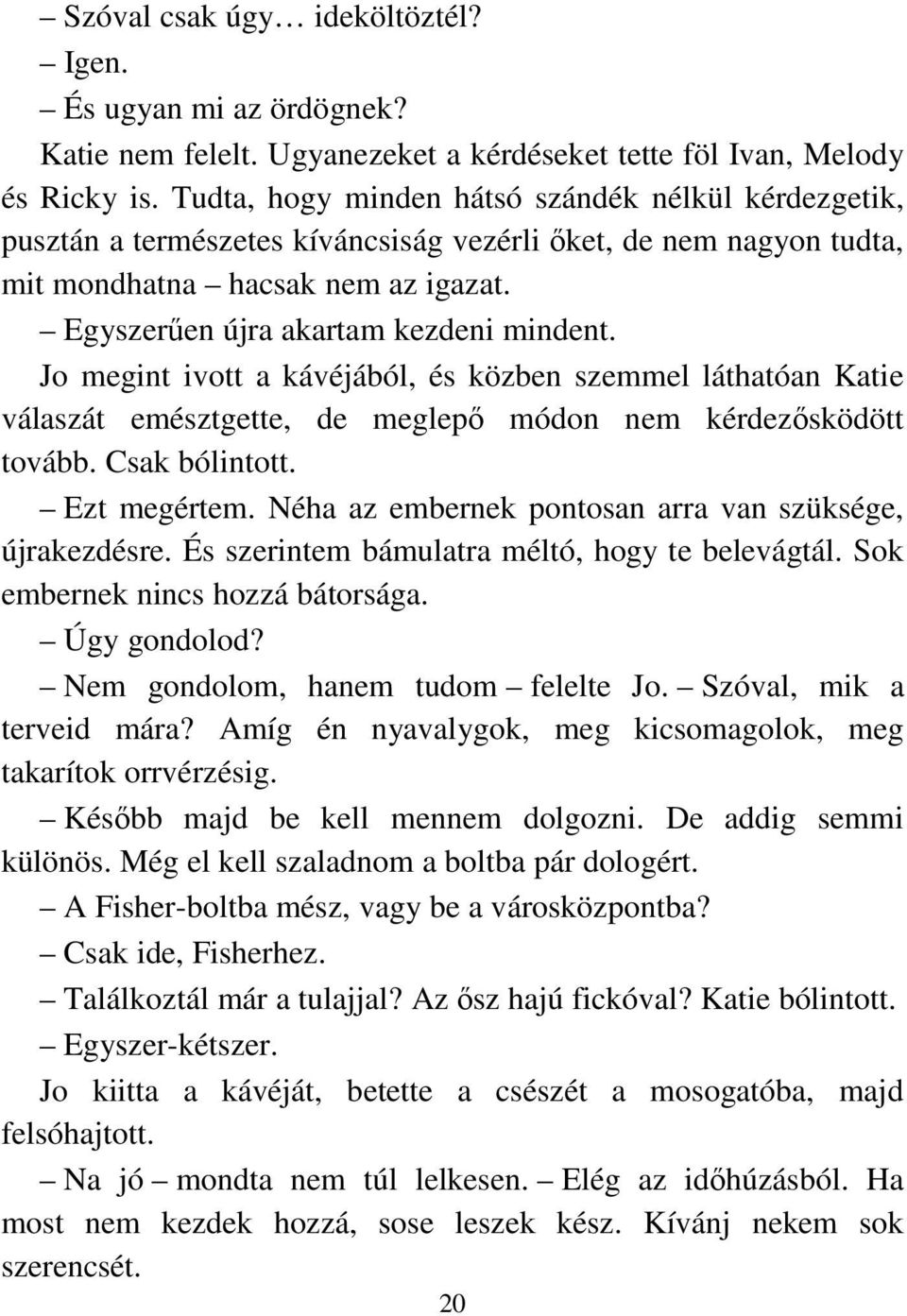 – Szóval csak úgy… ideköltöztél?

– Igen.

– És ugyan mi az ördögnek?

Katie nem felelt. Ugyanezeket a kérdéseket tette föl Ivan, Melody és Ricky is. Tudta, hogy minden hátsó szándék nélkül kérdezgetik, pusztán a természetes kíváncsiság vezérli őket, de nem nagyon tudta, mit mondhatna – hacsak nem az igazat.

– Egyszerűen újra akartam kezdeni mindent.

Jo megint ivott a kávéjából, és közben szemmel láthatóan Katie válaszát emésztgette, de meglepő módon nem kérdezősködött tovább. Csak bólintott.

– Ezt megértem. Néha az embernek pontosan arra van szüksége, újrakezdésre. És szerintem bámulatra méltó, hogy te belevágtál. Sok embernek nincs hozzá bátorsága.

– Úgy gondolod?

– Nem gondolom, hanem tudom – felelte Jo. – Szóval, mik a terveid mára? Amíg én nyavalygok, meg kicsomagolok, meg takarítok orrvérzésig.

– Később majd be kell mennem dolgozni. De addig semmi különös. Még el kell szaladnom a boltba pár dologért.

– A Fisher-boltba mész, vagy be a városközpontba?

– Csak ide, Fisherhez.

– Találkoztál már a tulajjal? Az ősz hajú fickóval? Katie bólintott.

– Egyszer-kétszer.

Jo kiitta a kávéját, betette a csészét a mosogatóba, majd felsóhajtott.

– Na jó – mondta nem túl lelkesen. – Elég az időhúzásból. Ha most nem kezdek hozzá, sose leszek kész. Kívánj nekem sok szerencsét.

20